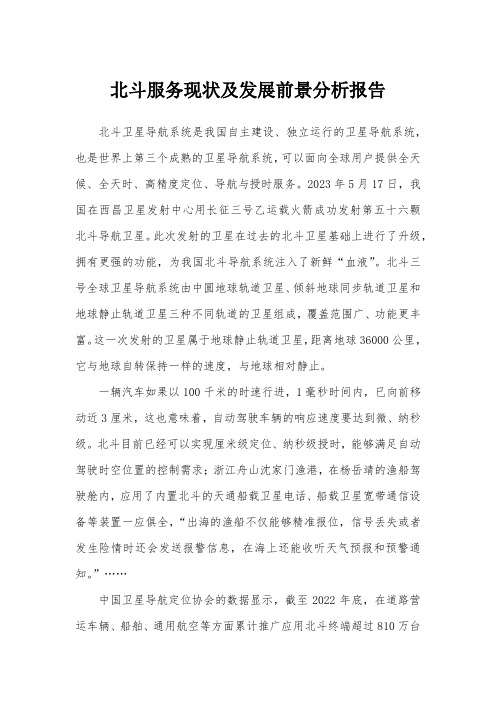 北斗服务现状及发展前景分析报告

北斗卫星导航系统是我国自主建设、独立运行的卫星导航系统，也是世界上第三个成熟的卫星导航系统，可以面向全球用户提供全天候、全天时、高精度定位、导航与授时服务。2023年5月17日，我国在西昌卫星发射中心用长征三号乙运载火箭成功发射第五十六颗北斗导航卫星。此次发射的卫星在过去的北斗卫星基础上进行了升级，拥有更强的功能，为我国北斗导航系统注入了新鲜“血液”。北斗三号全球卫星导航系统由中圆地球轨道卫星、倾斜地球同步轨道卫星和地球静止轨道卫星三种不同轨道的卫星组成，覆盖范围广、功能更丰富。这一次发射的卫星属于地球静止轨道卫星，距离地球36000公里，它与地球自转保持一样的速度，与地球相对静止。

一辆汽车如果以100千米的时速行进，1毫秒时间内，已向前移动近3厘米，这也意味着，自动驾驶车辆的响应速度要达到微、纳秒级。北斗目前已经可以实现厘米级定位、纳秒级授时，能够满足自动驾驶时空位置的控制需求；浙江舟山沈家门渔港，在杨岳靖的渔船驾驶舱内，应用了内置北斗的天通船载卫星电话、船载卫星宽带通信设备等装置一应俱全，“出海的渔船不仅能够精准报位，信号丢失或者发生险情时还会发送报警信息，在海上还能收听天气预报和预警通知。”……

中国卫星导航定位协会的数据显示，截至2022年底，在道路营运车辆、船舶、通用航空等方面累计推广应用北斗终端超过810万台